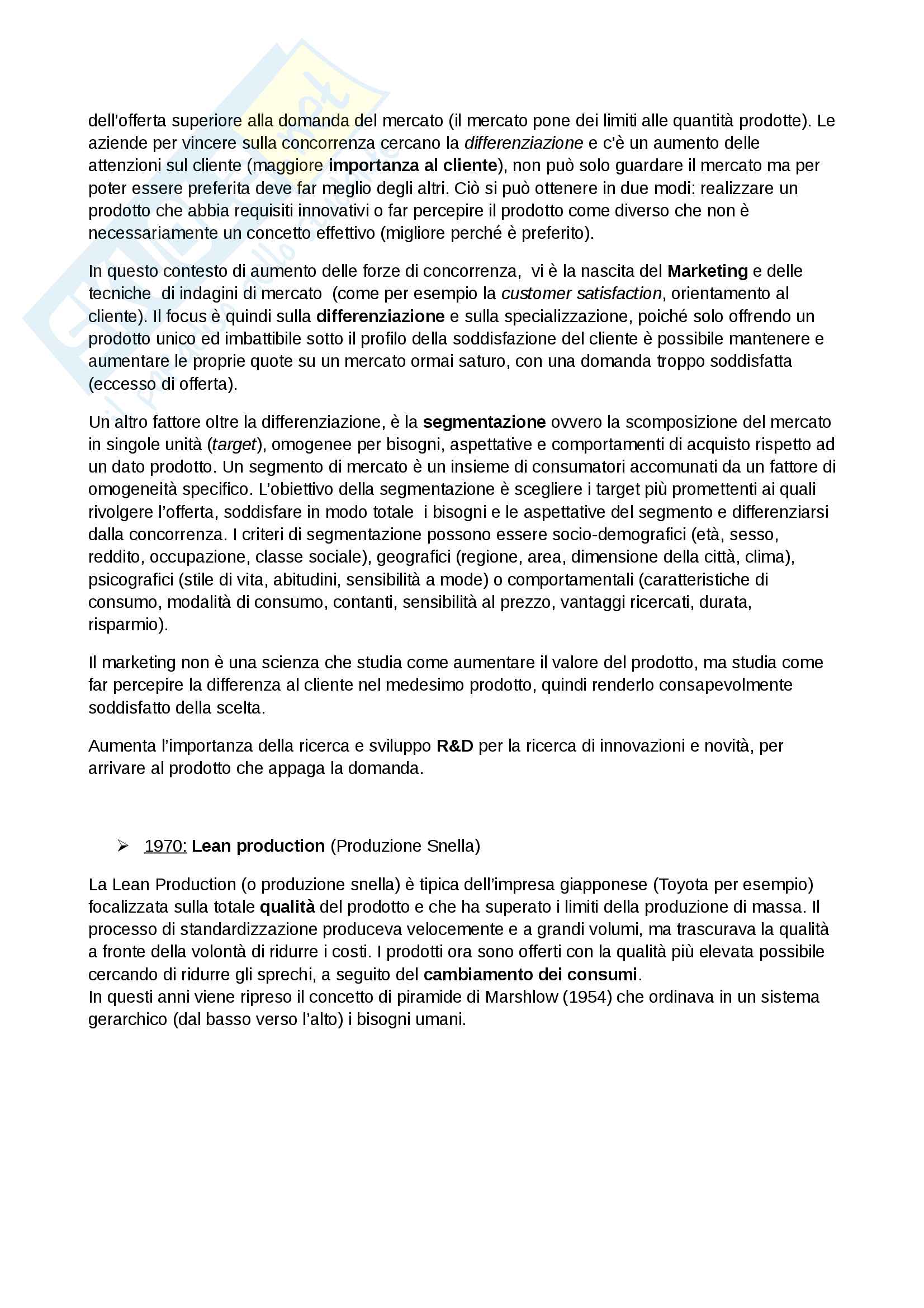 dell'offerta superiore alla domanda del mercato (il mercato pone dei limiti alle quantità prodotte). Le aziende per vincere sulla concorrenza cercano la differenziazione e c'è un aumento delle attenzioni sul cliente (maggiore importanza al cliente), non può solo guardare il mercato ma per poter essere preferita deve far meglio degli altri. Ciò si può ottenere in due modi: realizzare un prodotto che abbia requisiti innovativi o far percepire il prodotto come diverso che non è necessariamente un concetto effettivo (migliore perché è preferito).

In questo contesto di aumento delle forze di concorrenza, vi è la nascita del Marketing e delle tecniche di indagini di mercato (come per esempio la customer satisfaction, orientamento al cliente). Il focus è quindi sulla differenziazione e sulla specializzazione, poiché solo offrendo un prodotto unico ed imbattibile sotto il profilo della soddisfazione del cliente è possibile mantenere e aumentare le proprie quote su un mercato ormai saturo, con una domanda troppo soddisfatta (eccesso di offerta).

Un altro fattore oltre la differenziazione, è la segmentazione ovvero la scomposizione del mercato in singole unità (target), omogenee per bisogni, aspettative e comportamenti di acquisto rispetto ad un dato prodotto. Un segmento di mercato è un insieme di consumatori accomunati da un fattore di omogeneità specifico. L'obiettivo della segmentazione è scegliere i target più promettenti ai quali rivolgere l'offerta, soddisfare in modo totale i bisogni e le aspettative del segmento e differenziarsi dalla concorrenza. I criteri di segmentazione possono essere socio-demografici (età, sesso, reddito, occupazione, classe sociale), geografici (regione, area, dimensione della città, clima), psicografici (stile di vita, abitudini, sensibilità a mode) o comportamentali (caratteristiche di consumo, modalità di consumo, contanti, sensibilità al prezzo, vantaggi ricercati, durata, risparmio).

Il marketing non è una scienza che studia come aumentare il valore del prodotto, ma studia come far percepire la differenza al cliente nel medesimo prodotto, quindi renderlo consapevolmente soddisfatto della scelta.

Aumenta l'importanza della ricerca e sviluppo R&D per la ricerca di innovazioni e novità, per arrivare al prodotto che appaga la domanda.

➢ 1970: Lean production (Produzione Snella)

La Lean Production (o produzione snella) è tipica dell'impresa giapponese (Toyota per esempio) focalizzata sulla totale qualità del prodotto e che ha superato i limiti della produzione di massa. Il processo di standardizzazione produceva velocemente e a grandi volumi, ma trascurava la qualità a fronte della volontà di ridurre i costi. I prodotti ora sono offerti con la qualità più elevata possibile cercando di ridurre gli sprechi, a seguito del cambiamento dei consumi.
In questi anni viene ripreso il concetto di piramide di Marshlow (1954) che ordinava in un sistema gerarchico (dal basso verso l'alto) i bisogni umani.